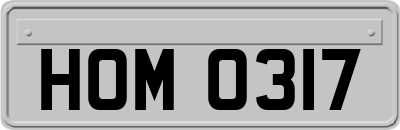 HOM 0317